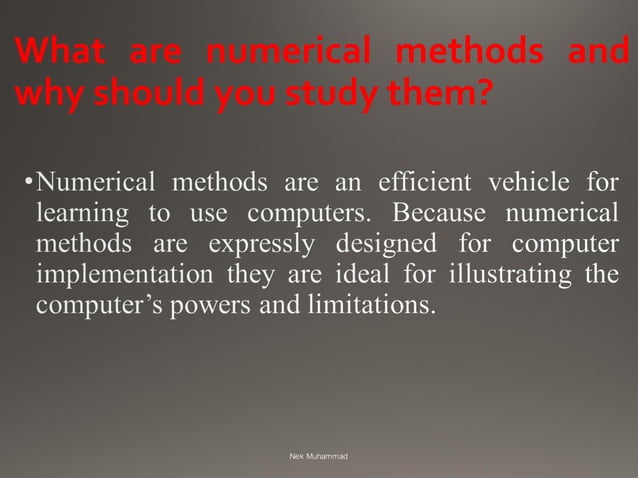 What are numerical methods and why should you study them?

•Numerical methods are an efficient vehicle for learning to use computers. Because numerical methods are expressly designed for computer implementation they are ideal for illustrating the computer’s powers and limitations.

Nek Muhammad